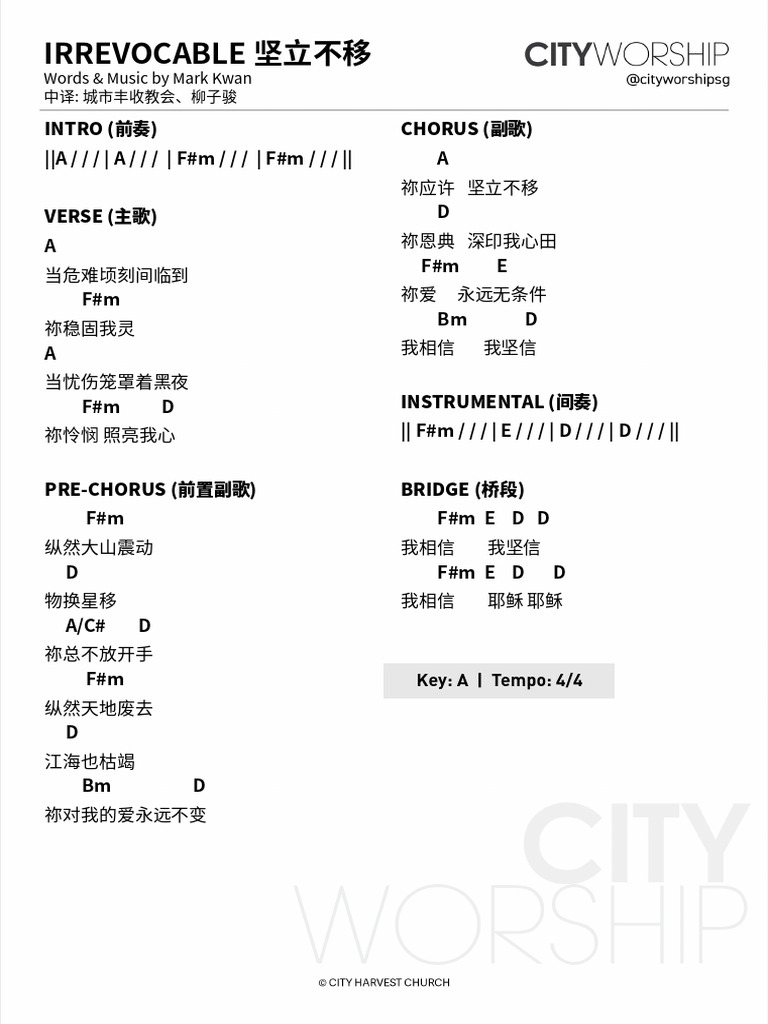 IRREVOCABLE 坚立不移
Words & Music by Mark Kwan
中译: 城市丰收教会、柳子骏

CITYWORSHIP
@cityworshipsg

INTRO (前奏)
||A / / / | A / / / | F#m / / / | F#m / / / ||

VERSE (主歌)
A
当危难顷刻间临到
F#m
祢稳固我灵
A
当忧伤笼罩着黑夜
F#m D
祢怜悯 照亮我心

PRE-CHORUS (前置副歌)
F#m
纵然大山震动
D
物换星移
A/C# D
祢总不放开手
F#m
纵然天地废去
D
江海也枯竭
Bm D
祢对我的爱永远不变

CHORUS (副歌)
A
祢应许 坚立不移
D
祢恩典 深印我心田
F#m E
祢爱 永远无条件
Bm D
我相信 我坚信

INSTRUMENTAL (间奏)
|| F#m / / / | E / / / | D / / / | D / / / ||

BRIDGE (桥段)
F#m E D D
我相信 我坚信
F#m E D D
我相信 耶稣 耶稣

Key: A | Tempo: 4/4

CITY WORSHIP

© CITY HARVEST CHURCH